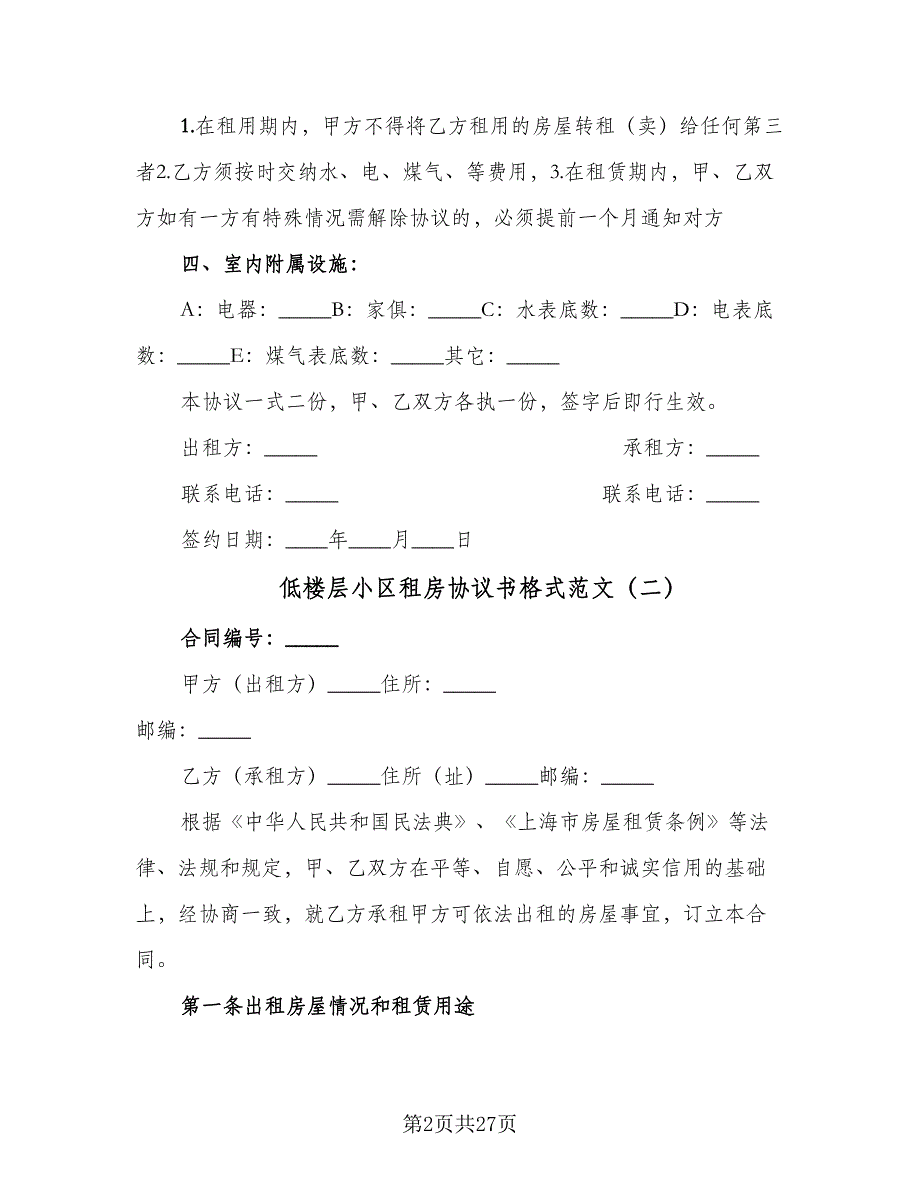 1.在租用期内，甲方不得将乙方租用的房屋转租（卖）给任何第三者2.乙方须按时交纳水、电、煤气、等费用，3.在租赁期内，甲、乙双方如有一方有特殊情况需解除协议的，必须提前一个月通知对方

四、室内附属设施：

A：电器：_____B：家俱：_____C：水表底数：_____D：电表底数：_____E：煤气表底数：_____其它：_____

本协议一式二份，甲、乙双方各执一份，签字后即行生效。

出租方：_____

承租方：_____

联系电话：_____

联系电话：_____

签约日期：____年____月____日

低楼层小区租房协议书格式范文（二）

合同编号：_____

甲方（出租方）_____住所：_____

邮编：_____

乙方（承租方）_____住所（址）_____邮编：_____

根据《中华人民共和国民法典》、《上海市房屋租赁条例》等法律、法规和规定，甲、乙双方在平等、自愿、公平和诚实信用的基础上，经协商一致，就乙方承租甲方可依法出租的房屋事宜，订立本合同。

第一条出租房屋情况和租赁用途

第2页共27页